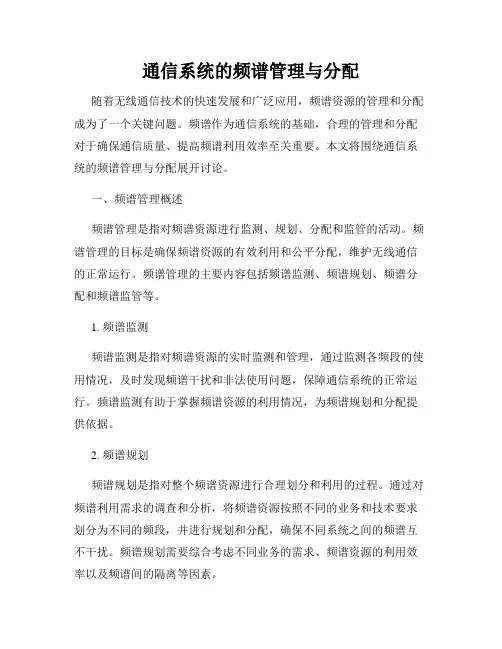 通信系统的频谱管理与分配

随着无线通信技术的快速发展和广泛应用，频谱资源的管理和分配成为了一个关键问题。频谱作为通信系统的基础，合理的管理和分配对于确保通信质量、提高频谱利用效率至关重要。本文将围绕通信系统的频谱管理与分配展开讨论。

一、频谱管理概述

频谱管理是指对频谱资源进行监测、规划、分配和监管的活动。频谱管理的目标是确保频谱资源的有效利用和公平分配，维护无线通信的正常运行。频谱管理的主要内容包括频谱监测、频谱规划、频谱分配和频谱监管等。

1. 频谱监测

频谱监测是指对频谱资源的实时监测和管理，通过监测各频段的使用情况，及时发现频谱干扰和非法使用问题，保障通信系统的正常运行。频谱监测有助于掌握频谱资源的利用情况，为频谱规划和分配提供依据。

2. 频谱规划

频谱规划是指对整个频谱资源进行合理划分和利用的过程。通过对频谱利用需求的调查和分析，将频谱资源按照不同的业务和技术要求划分为不同的频段，并进行规划和分配，确保不同系统之间的频谱互不干扰。频谱规划需要综合考虑不同业务的需求、频谱资源的利用效率以及频谱间的隔离等因素。